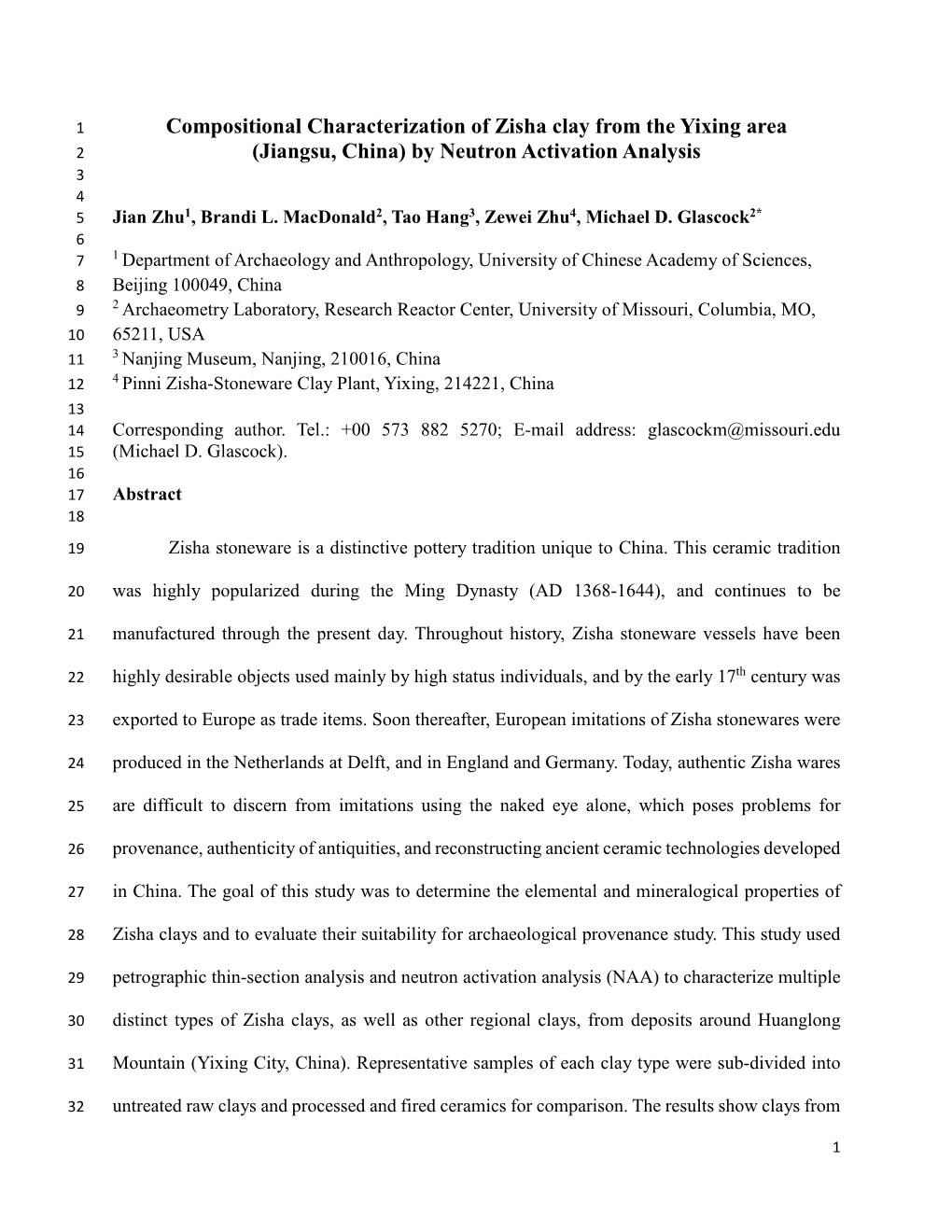 1 Compositional Characterization of Zisha clay from the Yixing area
2 (Jiangsu, China) by Neutron Activation Analysis
3
4
5 Jian Zhu$^1$, Brandi L. MacDonald$^2$, Tao Hang$^3$, Zewei Zhu$^4$, Michael D. Glascock$^{2*}$
6
7 $^1$ Department of Archaeology and Anthropology, University of Chinese Academy of Sciences,
8 Beijing 100049, China
9 $^2$ Archaeometry Laboratory, Research Reactor Center, University of Missouri, Columbia, MO,
10 65211, USA
11 $^3$ Nanjing Museum, Nanjing, 210016, China
12 $^4$ Pinni Zisha-Stoneware Clay Plant, Yixing, 214221, China
13
14 Corresponding author. Tel.: +00 573 882 5270; E-mail address: glascockm@missouri.edu
15 (Michael D. Glascock).
16
17 Abstract
18
19 Zisha stoneware is a distinctive pottery tradition unique to China. This ceramic tradition
20 was highly popularized during the Ming Dynasty (AD 1368-1644), and continues to be
21 manufactured through the present day. Throughout history, Zisha stoneware vessels have been
22 highly desirable objects used mainly by high status individuals, and by the early 17$^{th}$ century was
23 exported to Europe as trade items. Soon thereafter, European imitations of Zisha stonewares were
24 produced in the Netherlands at Delft, and in England and Germany. Today, authentic Zisha wares
25 are difficult to discern from imitations using the naked eye alone, which poses problems for
26 provenance, authenticity of antiquities, and reconstructing ancient ceramic technologies developed
27 in China. The goal of this study was to determine the elemental and mineralogical properties of
28 Zisha clays and to evaluate their suitability for archaeological provenance study. This study used
29 petrographic thin-section analysis and neutron activation analysis (NAA) to characterize multiple
30 distinct types of Zisha clays, as well as other regional clays, from deposits around Huanglong
31 Mountain (Yixing City, China). Representative samples of each clay type were sub-divided into
32 untreated raw clays and processed and fired ceramics for comparison. The results show clays from

1